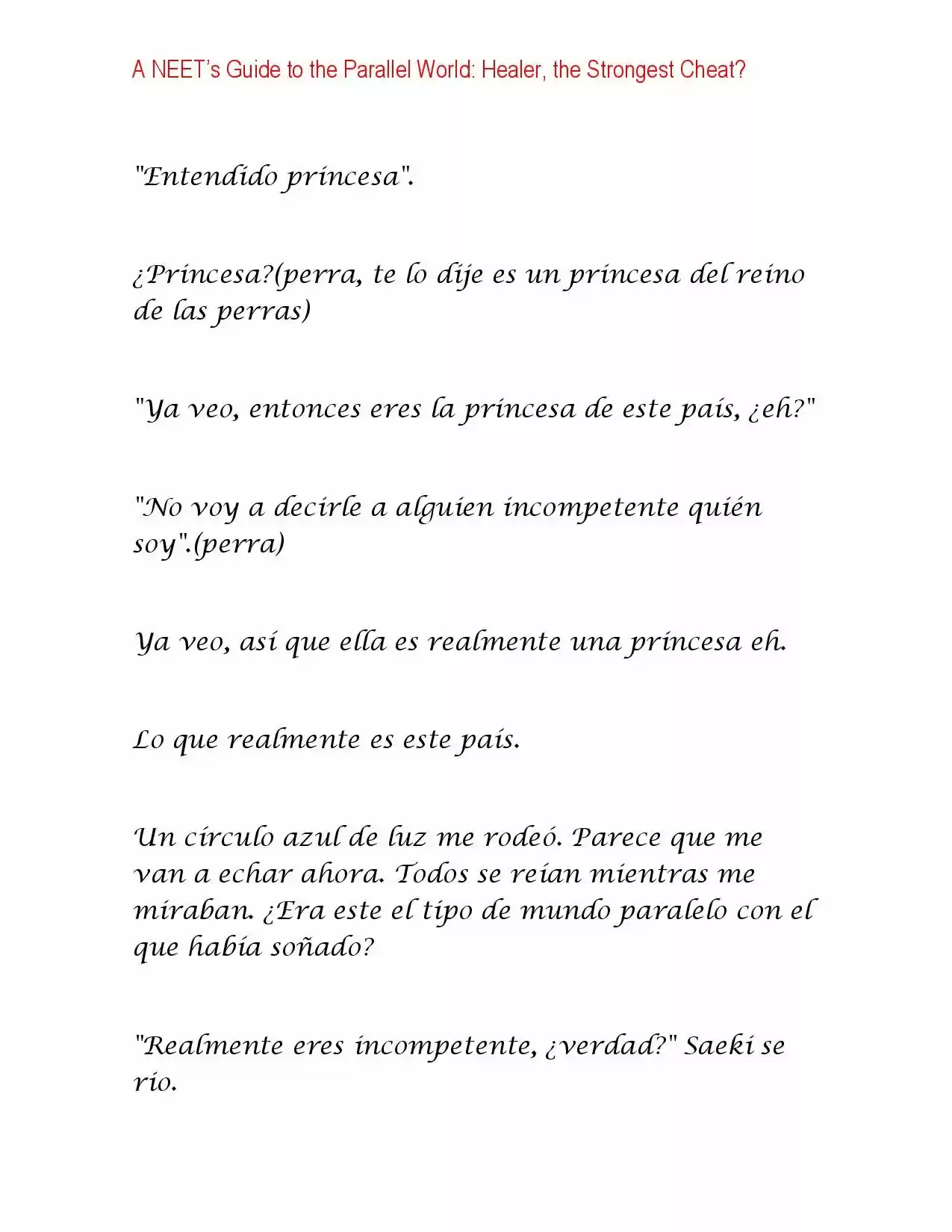 A NEET's Guide to the Parallel World: Healer, the Strongest Cheat?

"Entendido princesa".

¿Princesa?(perra, te lo dije es un princesa del reino de las perras)

"Ya veo, entonces eres la princesa de este país, ¿eh?"

"No voy a decirle a alguien incompetente quién soy".(perra)

Ya veo, así que ella es realmente una princesa eh.

Lo que realmente es este país.

Un círculo azul de luz me rodeó. Parece que me van a echar ahora. Todos se reían mientras me miraban. ¿Era este el tipo de mundo paralelo con el que había soñado?

"Realmente eres incompetente, ¿verdad?" Saeki se rio.